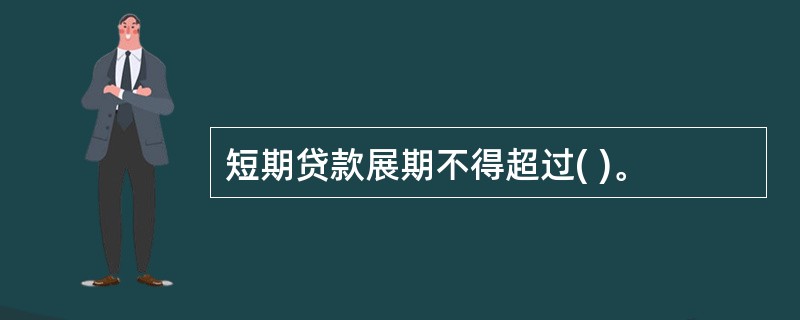 短期贷款展期不得超过( )。